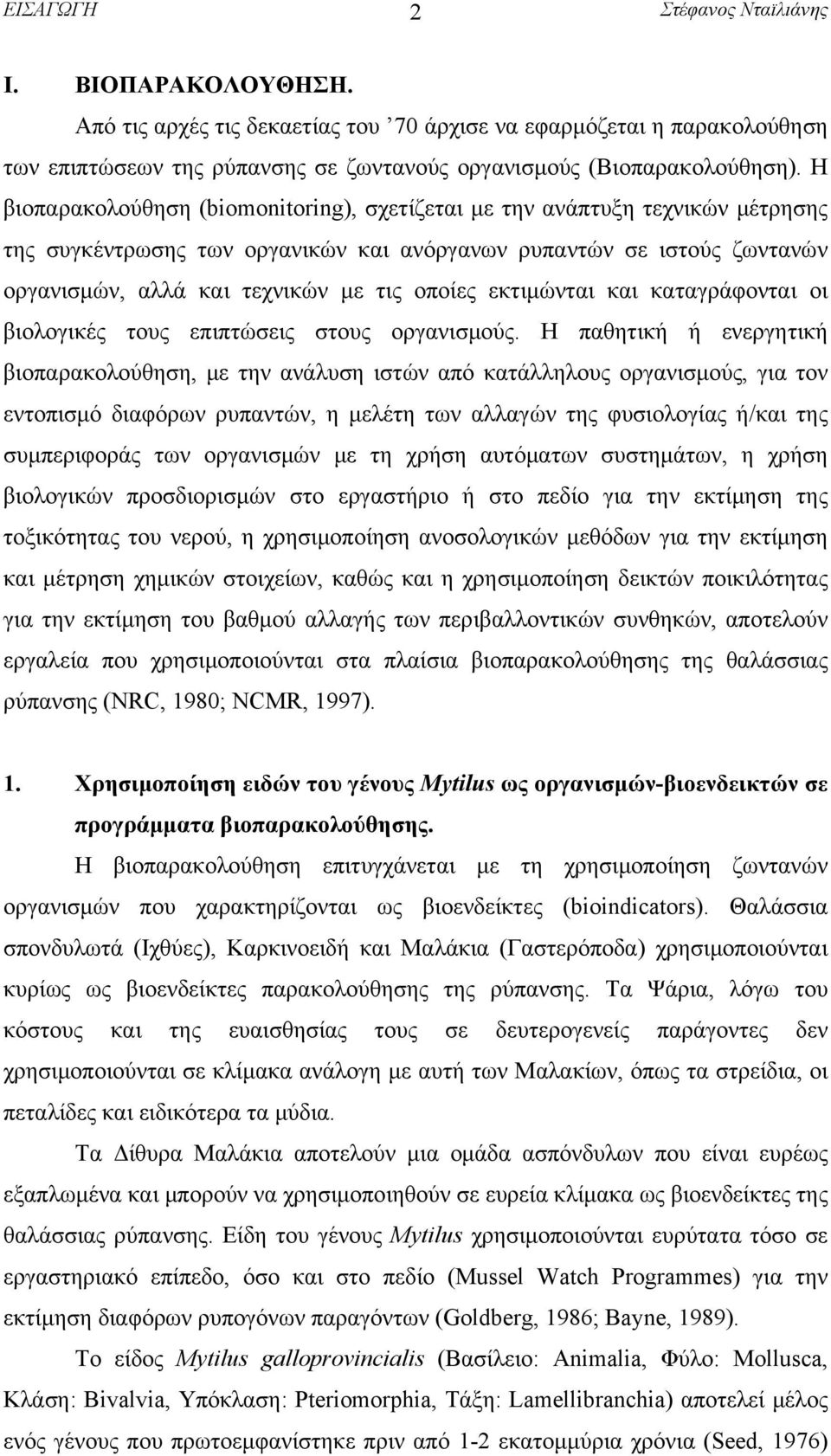 ΕΙΣΑΓΩΓΗ 2 Στέφανος Νταϊλιάνης

I. ΒΙΟΠΑΡΑΚΟΛΟΥΘΗΣΗ.

Από τις αρχές τις δεκαετίας του ’70 άρχισε να εφαρμόζεται η παρακολούθηση των επιπτώσεων της ρύπανσης σε ζωντανούς οργανισμούς (Βιοπαρακολούθηση). Η βιοπαρακολούθηση (biomonitoring), σχετίζεται με την ανάπτυξη τεχνικών μέτρησης της συγκέντρωσης των οργανικών και ανόργανων ρυπαντών σε ιστούς ζωντανών οργανισμών, αλλά και τεχνικών με τις οποίες εκτιμώνται και καταγράφονται οι βιολογικές τους επιπτώσεις στους οργανισμούς. Η παθητική ή ενεργητική βιοπαρακολούθηση, με την ανάλυση ιστών από κατάλληλους οργανισμούς, για τον εντοπισμό διαφόρων ρυπαντών, η μελέτη των αλλαγών της φυσιολογίας ή/και της συμπεριφοράς των οργανισμών με τη χρήση αυτόματων συστημάτων, η χρήση βιολογικών προσδιορισμών στο εργαστήριο ή στο πεδίο για την εκτίμηση της τοξικότητας του νερού, η χρησιμοποίηση ανοσολογικών μεθόδων για την εκτίμηση και μέτρηση χημικών στοιχείων, καθώς και η χρησιμοποίηση δεικτών ποικιλότητας για την εκτίμηση του βαθμού αλλαγής των περιβαλλοντικών συνθηκών, αποτελούν εργαλεία που χρησιμοποιούνται στα πλαίσια βιοπαρακολούθησης της θαλάσσιας ρύπανσης (NRC, 1980; NCMR, 1997).

1. Χρησιμοποίηση ειδών του γένους Mytilus ως οργανισμών-βιοενδεικτών σε προγράμματα βιοπαρακολούθησης.

Η βιοπαρακολούθηση επιτυγχάνεται με τη χρησιμοποίηση ζωντανών οργανισμών που χαρακτηρίζονται ως βιοενδείκτες (bioindicators). Θαλάσσια σπονδυλωτά (Ιχθύες), Καρκινοειδή και Μαλάκια (Γαστερόποδα) χρησιμοποιούνται κυρίως ως βιοενδείκτες παρακολούθησης της ρύπανσης. Τα Ψάρια, λόγω του κόστους και της ευαισθησίας τους σε δευτερογενείς παράγοντες δεν χρησιμοποιούνται σε κλίμακα ανάλογη με αυτή των Μαλακίων, όπως τα στρείδια, οι πεταλίδες και ειδικότερα τα μύδια.

Τα Δίθυρα Μαλάκια αποτελούν μια ομάδα ασπόνδυλων που είναι ευρέως εξαπλωμένα και μπορούν να χρησιμοποιηθούν σε ευρεία κλίμακα ως βιοενδείκτες της θαλάσσιας ρύπανσης. Είδη του γένους Mytilus χρησιμοποιούνται ευρύτατα τόσο σε εργαστηριακό επίπεδο, όσο και στο πεδίο (Mussel Watch Programmes) για την εκτίμηση διαφόρων ρυπογόνων παραγόντων (Goldberg, 1986; Bayne, 1989).

Το είδος Mytilus galloprovincialis (Βασίλειο: Animalia, Φύλο: Mollusca, Κλάση: Bivalvia, Υπόκλαση: Pteriomorphia, Τάξη: Lamellibranchia) αποτελεί μέλος ενός γένους που πρωτοεμφανίστηκε πριν από 1-2 εκατομμύρια χρόνια (Seed, 1976)